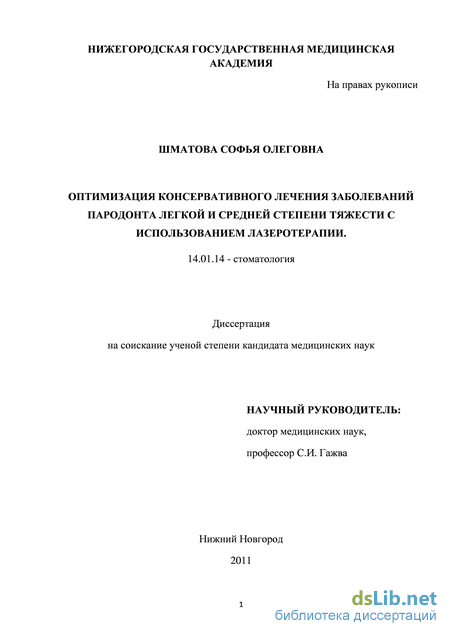 НИЖЕГОРОДСКАЯ ГОСУДАРСТВЕННАЯ МЕДИЦИНСКАЯ АКАДЕМИЯ

На правах рукописи

ШМАТОВА СОФЬЯ ОЛЕГОВНА

ОПТИМИЗАЦИЯ КОНСЕРВАТИВНОГО ЛЕЧЕНИЯ ЗАБОЛЕВАНИЙ ПАРОДОНТА ЛЕГКОЙ И СРЕДНЕЙ СТЕПЕНИ ТЯЖЕСТИ С ИСПОЛЬЗОВАНИЕМ ЛАЗЕРОТЕРАПИИ.

14.01.14 - стоматология

Диссертация

на соискание ученой степени кандидата медицинских наук

НАУЧНЫЙ РУКОВОДИТЕЛЬ:

доктор медицинских наук,

профессор С.И. Гажва

Нижний Новгород

2011

1

dsLib.net
библиотека диссертаций